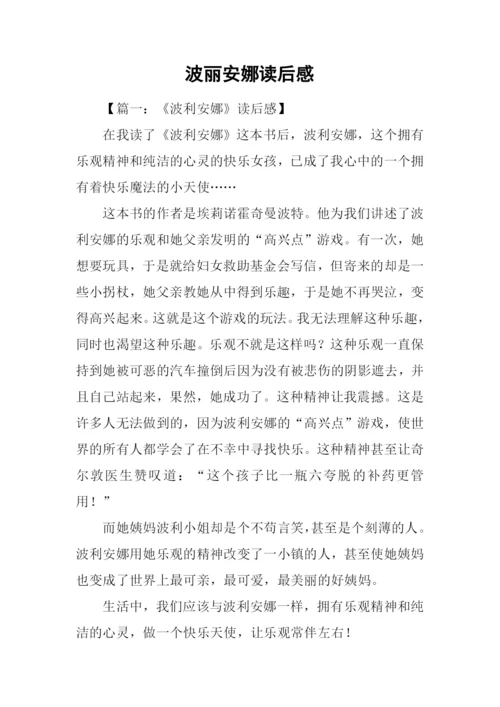 波丽安娜读后感

【篇一：《波利安娜》读后感】

在我读了《波利安娜》这本书后，波利安娜，这个拥有乐观精神和纯洁的心灵的快乐女孩，已成了我心中的一个拥有着快乐魔法的小天使……

这本书的作者是埃莉诺霍奇曼波特。他为我们讲述了波利安娜的乐观和她父亲发明的“高兴点”游戏。有一次，她想要玩具，于是就给妇女救助基金会写信，但寄来的却是一些小拐杖，她父亲教她从中得到乐趣，于是她不再哭泣，变得高兴起来。这就是这个游戏的玩法。我无法理解这种乐趣，同时也渴望这种乐趣。乐观不就是这样吗？这种乐观一直保持到她被可恶的汽车撞倒后因为没有被悲伤的阴影遮去，并且自己站起来，果然，她成功了。这种精神让我震撼。这是许多人无法做到的，因为波利安娜的“高兴点”游戏，使世界的所有人都学会了在不幸中寻找快乐。这种精神甚至让奇尔敦医生赞叹道：“这个孩子比一瓶六夸脱的补药更管用！”

而她姨妈波利小姐却是个不苟言笑，甚至是个刻薄的人。波利安娜用她乐观的精神改变了一小镇的人，甚至使她姨妈也变成了世界上最可亲，最可爱，最美丽的好姨妈。

生活中，我们应该与波利安娜一样，拥有乐观精神和纯洁的心灵，做一个快乐天使，让乐观常伴左右！